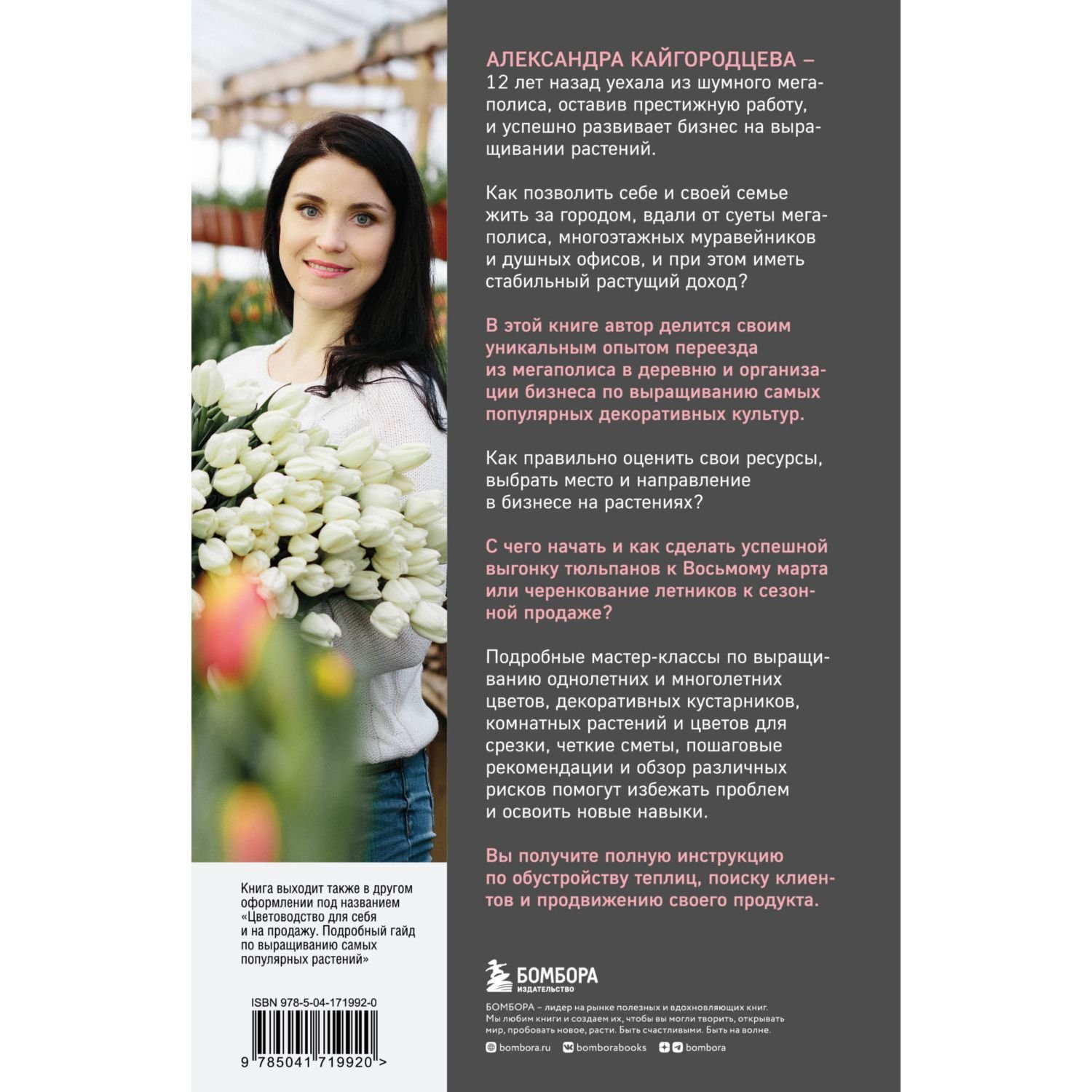 Книга выходит также в другом оформлении под названием «Цветоводство для себя и на продажу. Подробный гайд по выращиванию самых популярных растений»

ISBN 978-5-04-171992-0

9 785041 719920 >

АЛЕКСАНДРА КАЙГОРОДЦЕВА – 12 лет назад уехала из шумного мегаполиса, оставив престижную работу, и успешно развивает бизнес на выращивании растений.

Как позволить себе и своей семье жить за городом, вдали от суеты мегаполиса, многоэтажных муравейников и душных офисов, и при этом иметь стабильный растущий доход?

В этой книге автор делится своим уникальным опытом переезда из мегаполиса в деревню и организации бизнеса по выращиванию самых популярных декоративных культур.

Как правильно оценить свои ресурсы, выбрать место и направление в бизнесе на растениях?

С чего начать и как сделать успешной выгонку тюльпанов к Восьмому марта или черенкование летников к сезонной продаже?

Подробные мастер-классы по выращиванию однолетних и многолетних цветов, декоративных кустарников, комнатных растений и цветов для срезки, четкие сметы, пошаговые рекомендации и обзор различных рисков помогут избежать проблем и освоить новые навыки.

Вы получите полную инструкцию по обустройству теплиц, поиску клиентов и продвижению своего продукта.

БОМБОРА
ИЗДАТЕЛЬСТВО

БОМБОРА – лидер на рынке полезных и вдохновляющих книг. Мы любим книги и создаем их, чтобы вы могли творить, открывать мир, пробовать новое, расти. Быть счастливыми. Быть на волне.

bombora.ru bomborabooks bombora